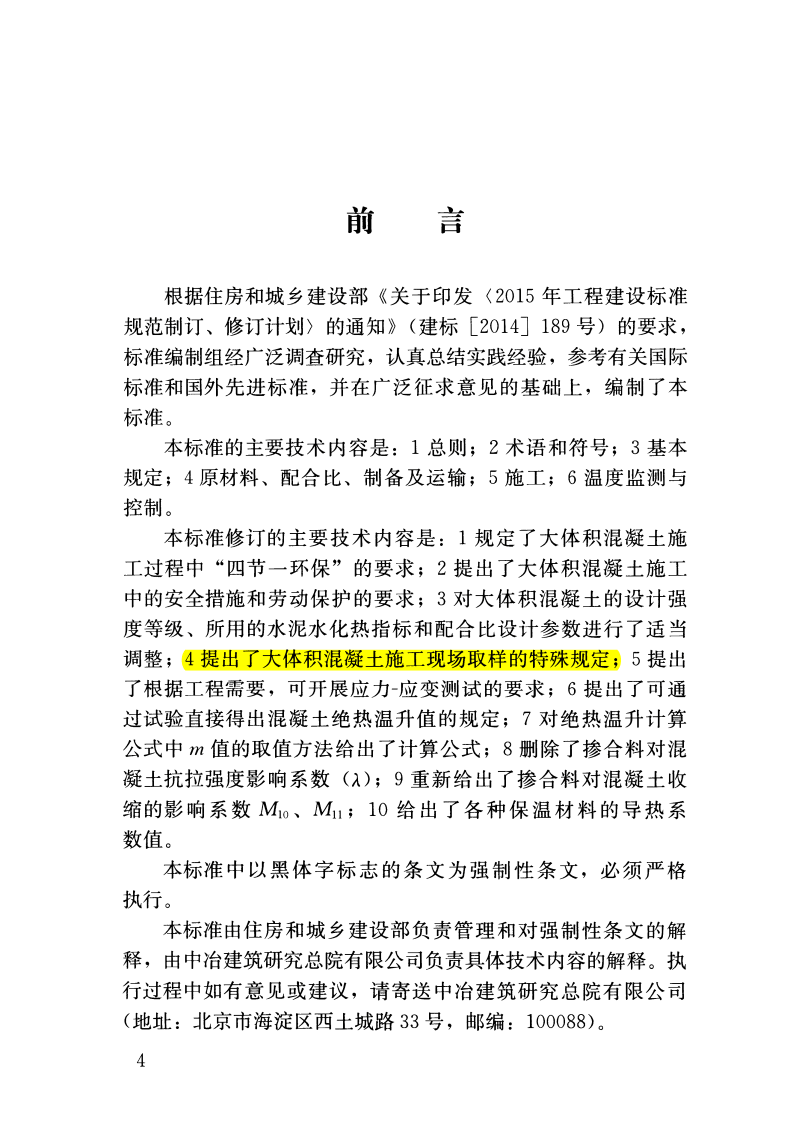 前　言

根据住房和城乡建设部《关于印发〈2015年工程建设标准规范制订、修订计划〉的通知》（建标［2014］189号）的要求，标准编制组经广泛调查研究，认真总结实践经验，参考有关国际标准和国外先进标准，并在广泛征求意见的基础上，编制了本标准。

本标准的主要技术内容是：1 总则；2 术语和符号；3 基本规定；4 原材料、配合比、制备及运输；5 施工；6 温度监测与控制。

本标准修订的主要技术内容是：1 规定了大体积混凝土施工过程中“四节一环保”的要求；2 提出了大体积混凝土施工中的安全措施和劳动保护的要求；3 对大体积混凝土的设计强度等级、所用的水泥水化热指标和配合比设计参数进行了适当调整；4 提出了大体积混凝土施工现场取样的特殊规定；5 提出了根据工程需要，可开展应力-应变测试的要求；6 提出了可通过试验直接得出混凝土绝热温升值的规定；7 对绝热温升计算公式中 $m$ 值的取值方法给出了计算公式；8 删除了掺合料对混凝土抗拉强度影响系数（$\lambda$）；9 重新给出了掺合料对混凝土收缩的影响系数 $M_{10}$、$M_{11}$；10 给出了各种保温材料的导热系数值。

本标准中以黑体字标志的条文为强制性条文，必须严格执行。

本标准由住房和城乡建设部负责管理和对强制性条文的解释，由中冶建筑研究总院有限公司负责具体技术内容的解释。执行过程中如有意见或建议，请寄送中冶建筑研究总院有限公司（地址：北京市海淀区西土城路33号，邮编：100088）。

4